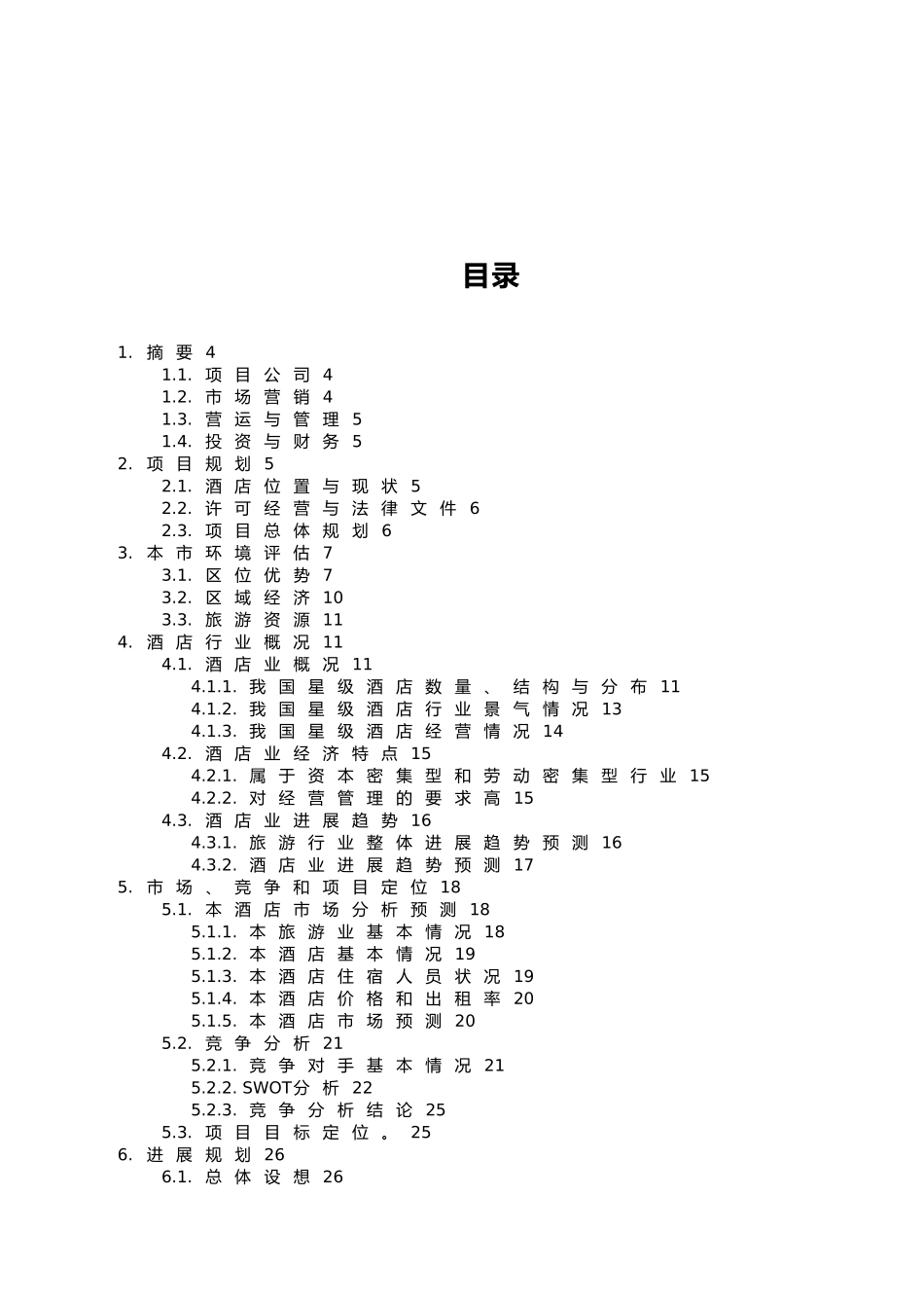 目录

1. 摘要 4
1.1. 项目公司 4
1.2. 市场营销 4
1.3. 营运与管理 5
1.4. 投资与财务 5
2. 项目规划 5
2.1. 酒店位置与现状 5
2.2. 许可经营与法律文件 6
2.3. 项目总体规划 6
3. 本市环境评估 7
3.1. 区位优势 7
3.2. 区域经济 10
3.3. 旅游资源 11
4. 酒店行业概况 11
4.1. 酒店业概况 11
4.1.1. 我国星级酒店数量、结构与分布 11
4.1.2. 我国星级酒店行业景气情况 13
4.1.3. 我国星级酒店经营情况 14
4.2. 酒店业经济特点 15
4.2.1. 属于资本密集型和劳动密集型行业 15
4.2.2. 对经营管理的要求高 15
4.3. 酒店业进展趋势 16
4.3.1. 旅游行业整体进展趋势预测 16
4.3.2. 酒店业进展趋势预测 17
5. 市场、竞争和项目定位 18
5.1. 本酒店市场分析预测 18
5.1.1. 本旅游业基本情况 18
5.1.2. 本酒店基本情况 19
5.1.3. 本酒店住宿人员状况 19
5.1.4. 本酒店价格和出租率 20
5.1.5. 本酒店市场预测 20
5.2. 竞争分析 21
5.2.1. 竞争对手基本情况 21
5.2.2. SWOT分析 22
5.2.3. 竞争分析结论 25
5.3. 项目目标定位。 25
6. 进展规划 26
6.1. 总体设想 26